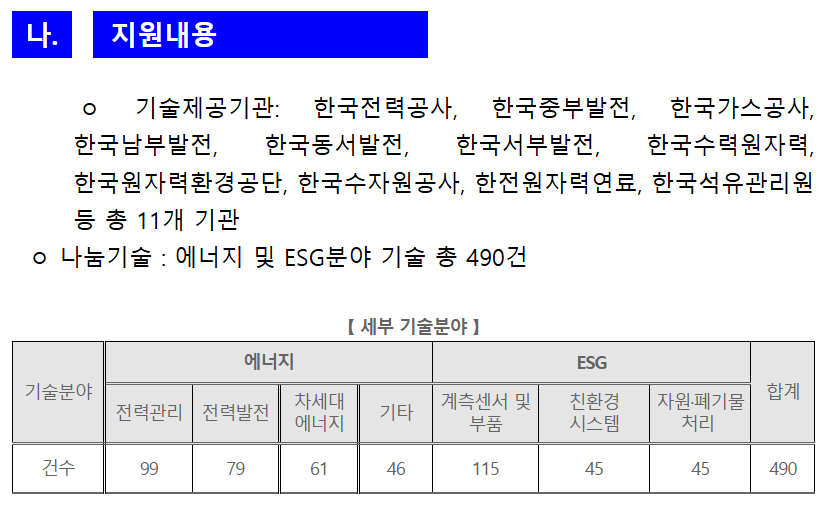 나. 지원내용

ㅇ 기술제공기관: 한국전력공사, 한국중부발전, 한국가스공사, 한국남부발전, 한국동서발전, 한국서부발전, 한국수력원자력, 한국원자력환경공단, 한국수자원공사, 한전원자력연료, 한국석유관리원 등 총 11개 기관

ㅇ 나눔기술 : 에너지 및 ESG분야 기술 총 490건

【 세부 기술분야 】

| 기술분야 | 에너지 | | | | ESG | | | 합계 |
|---|---|---|---|---|---|---|---|---|
| | 전력관리 | 전력발전 | 차세대 에너지 | 기타 | 계측센서 및 부품 | 친환경 시스템 | 자원·폐기물 처리 | |
| 건수 | 99 | 79 | 61 | 46 | 115 | 45 | 45 | 490 |